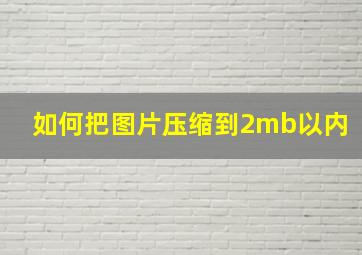 如何把图片压缩到2mb以内